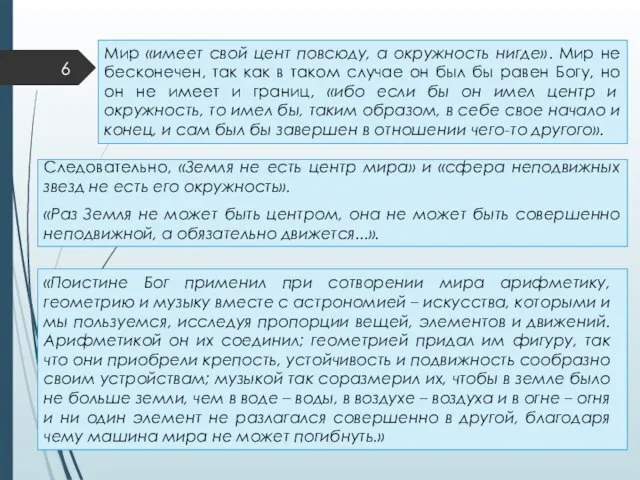 6

Мир «имеет свой цент повсюду, а окружность нигде». Мир не бесконечен, так как в таком случае он был бы равен Богу, но он не имеет и границ, «ибо если бы он имел центр и окружность, то имел бы, таким образом, в себе свое начало и конец, и сам был бы завершен в отношении чего-то другого».

Следовательно, «Земля не есть центр мира» и «сфера неподвижных звезд не есть его окружность».

«Раз Земля не может быть центром, она не может быть совершенно неподвижной, а обязательно движется...».

«Поистине Бог применил при сотворении мира арифметику, геометрию и музыку вместе с астрономией – искусства, которыми и мы пользуемся, исследуя пропорции вещей, элементов и движений. Арифметикой он их соединил; геометрией придал им фигуру, так что они приобрели крепость, устойчивость и подвижность сообразно своим устройствам; музыкой так соразмерил их, чтобы в земле было не больше земли, чем в воде – воды, в воздухе – воздуха и в огне – огня и ни один элемент не разлагался совершенно в другой, благодаря чему машина мира не может погибнуть.»